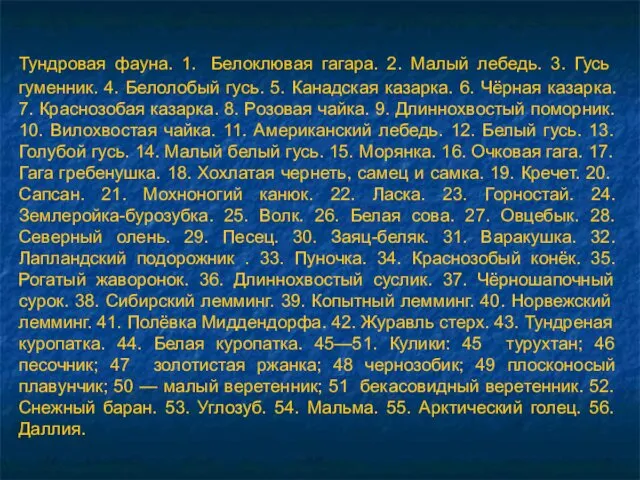 Тундровая фауна. 1. Белоклювая гагара. 2. Малый лебедь. 3. Гусь гуменник. 4. Белолобый гусь. 5. Канадская казарка. 6. Чёрная казарка. 7. Краснозобая казарка. 8. Розовая чайка. 9. Длиннохвостый поморник. 10. Вилохвостая чайка. 11. Американский лебедь. 12. Белый гусь. 13. Голубой гусь. 14. Малый белый гусь. 15. Морянка. 16. Очковая гага. 17. Гага гребенушка. 18. Хохлатая чернеть, самец и самка. 19. Кречет. 20. Сапсан. 21. Мохноногий канюк. 22. Ласка. 23. Горностай. 24. Землеройка-бурозубка. 25. Волк. 26. Белая сова. 27. Овцебык. 28. Северный олень. 29. Песец. 30. Заяц-беляк. 31. Варакушка. 32. Лапландский подорожник . 33. Пуночка. 34. Краснозобый конёк. 35. Рогатый жаворонок. 36. Длиннохвостый суслик. 37. Чёрношапочный сурок. 38. Сибирский лемминг. 39. Копытный лемминг. 40. Норвежский лемминг. 41. Полёвка Миддендорфа. 42. Журавль стерх. 43. Тундреная куропатка. 44. Белая куропатка. 45—51. Кулики: 45 турухтан; 46 песочник; 47 золотистая ржанка; 48 чернозобик; 49 плосконосый плавунчик; 50 — малый веретенник; 51 бекасовидный веретенник. 52. Снежный баран. 53. Углозуб. 54. Мальма. 55. Арктический голец. 56. Даллия.